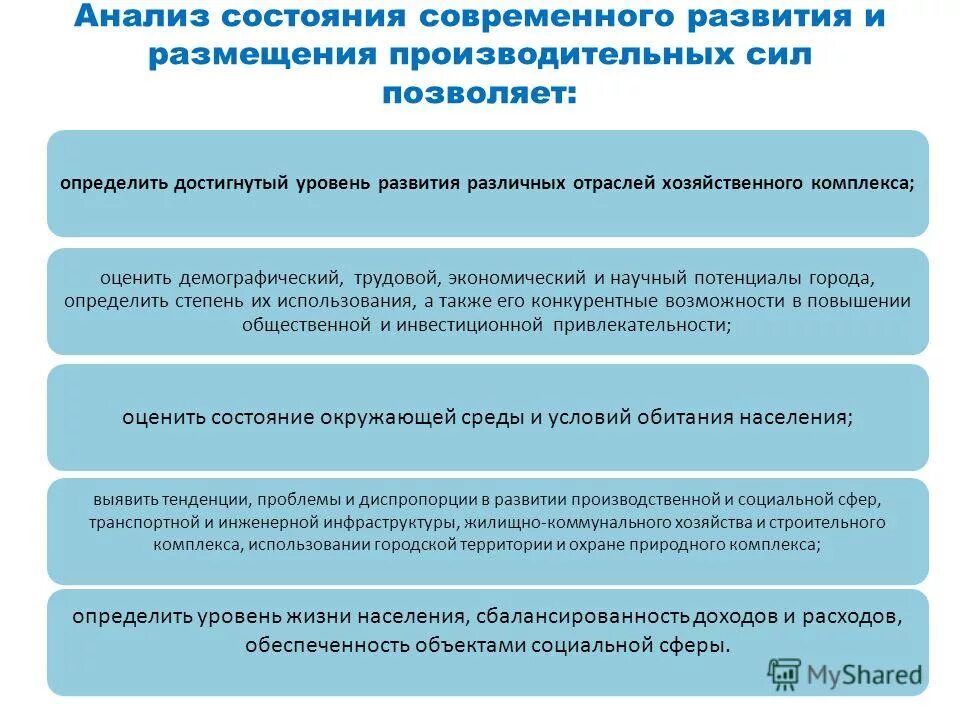 Анализ состояния современного развития и размещения производительных сил позволяет:

определить достигнутый уровень развития различных отраслей хозяйственного комплекса;

оценить демографический, трудовой, экономический и научный потенциалы города, определить степень их использования, а также его конкурентные возможности в повышении общественной и инвестиционной привлекательности;

оценить состояние окружающей среды и условий обитания населения;

выявить тенденции, проблемы и диспропорции в развитии производственной и социальной сфер, транспортной и инженерной инфраструктуры, жилищно-коммунального хозяйства и строительного комплекса, использовании городской территории и охране природного комплекса;

определить уровень жизни населения, сбалансированность доходов и расходов, обеспеченность объектами социальной сферы.

MyShared